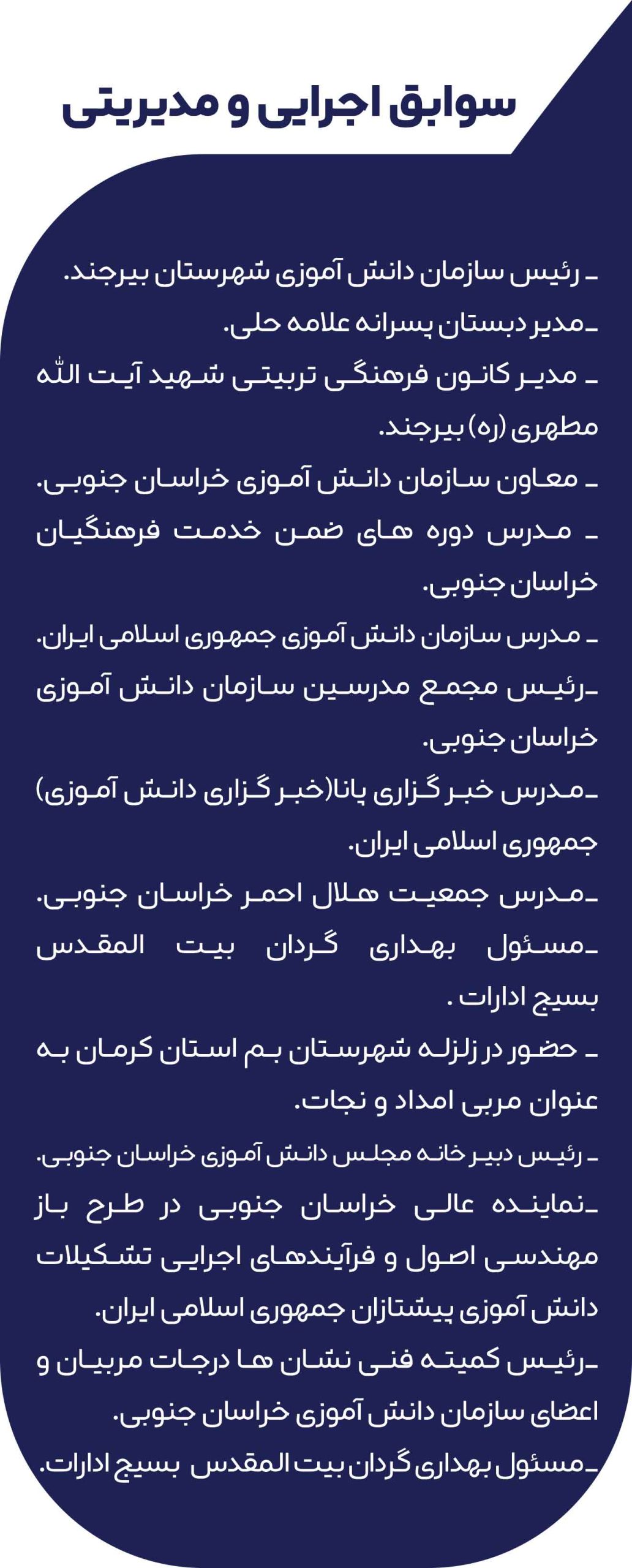 سوابق اجرایی و مدیریتی

ـ رئیس سازمان دانش آموزی شهرستان بیرجند.
ـ مدیر دبستان پسرانه علامه حلی.
ـ مدیر کانون فرهنگی تربیتی شهید آیت الله مطهری (ره) بیرجند.
ـ معاون سازمان دانش آموزی خراسان جنوبی.
ـ مدرس دوره های ضمن خدمت فرهنگیان خراسان جنوبی.
ـ مدرس سازمان دانش آموزی جمهوری اسلامی ایران.
ـ رئیس مجمع مدرسین سازمان دانش آموزی خراسان جنوبی.
ـ مدرس خبر گزاری پانا(خبر گزاری دانش آموزی) جمهوری اسلامی ایران.
ـ مدرس جمعیت هلال احمر خراسان جنوبی.
ـ مسئول بهداری گردان بیت المقدس بسیج ادارات .
ـ حضور در زلزله شهرستان بم استان کرمان به عنوان مربی امداد و نجات.
ـ رئیس دبیر خانه مجلس دانش آموزی خراسان جنوبی.
ـ نماینده عالی خراسان جنوبی در طرح باز مهندسی اصول و فرآیندهای اجرایی تشکیلات دانش آموزی پیشتازان جمهوری اسلامی ایران.
ـ رئیس کمیته فنی نشان ها درجات مربیان و اعضای سازمان دانش آموزی خراسان جنوبی.
ـ مسئول بهداری گردان بیت المقدس بسیج ادارات.